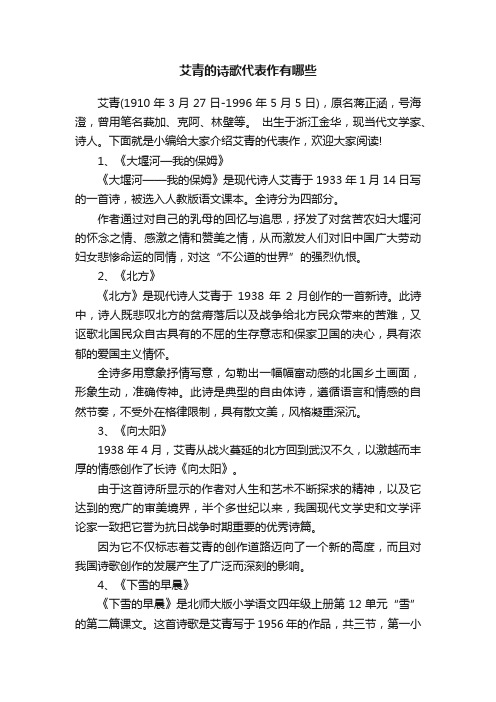 艾青的诗歌代表作有哪些

艾青(1910 年 3 月 27 日-1996 年 5 月 5 日)，原名蒋正涵，号海澄，曾用笔名莪加、克阿、林壁等。 出生于浙江金华，现当代文学家、诗人。下面就是小编给大家介绍艾青的代表作，欢迎大家阅读!

1、《大堰河—我的保姆》

《大堰河——我的保姆》是现代诗人艾青于 1933 年 1 月 14 日写的一首诗，被选入人教版语文课本。全诗分为四部分。

作者通过对自己的乳母的回忆与追思，抒发了对贫苦农妇大堰河的怀念之情、感激之情和赞美之情，从而激发人们对旧中国广大劳动妇女悲惨命运的同情，对这“不公道的世界”的强烈仇恨。

2、《北方》

《北方》是现代诗人艾青于 1938 年 2 月创作的一首新诗。此诗中，诗人既悲叹北方的贫瘠落后以及战争给北方民众带来的苦难，又讴歌北国民众自古具有的不屈的生存意志和保家卫国的决心，具有浓郁的爱国主义情怀。

全诗多用意象抒情写意，勾勒出一幅幅富动感的北国乡土画面，形象生动，准确传神。此诗是典型的自由体诗，遵循语言和情感的自然节奏，不受外在格律限制，具有散文美，风格凝重深沉。

3、《向太阳》

1938 年 4 月，艾青从战火蔓延的北方回到武汉不久，以激越而丰厚的情感创作了长诗《向太阳》。

由于这首诗所显示的作者对人生和艺术不断探求的精神，以及它达到的宽广的审美境界，半个多世纪以来，我国现代文学史和文学评论家一致把它誉为抗日战争时期重要的优秀诗篇。

因为它不仅标志着艾青的创作道路迈向了一个新的高度，而且对我国诗歌创作的发展产生了广泛而深刻的影响。

4、《下雪的早晨》

《下雪的早晨》是北师大版小学语文四年级上册第 12 单元“雪”的第二篇课文。这首诗歌是艾青写于 1956 年的作品，共三节，第一小